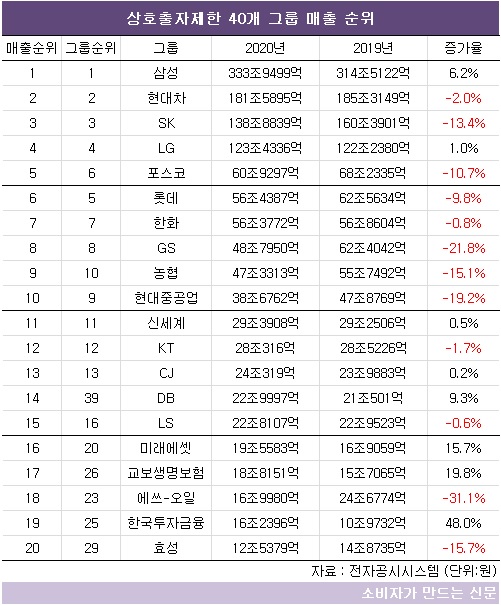 상호출자제한 40개 그룹 매출 순위

| 매출순위 | 그룹순위 | 그룹 | 2020년 | 2019년 | 증가율 |
|---|---|---|---|---|---|
| 1 | 1 | 삼성 | 333조9499억 | 314조5122억 | 6.2% |
| 2 | 2 | 현대차 | 181조5895억 | 185조3149억 | -2.0% |
| 3 | 3 | SK | 138조8839억 | 160조3901억 | -13.4% |
| 4 | 4 | LG | 123조4336억 | 122조2380억 | 1.0% |
| 5 | 6 | 포스코 | 60조9297억 | 68조2335억 | -10.7% |
| 6 | 5 | 롯데 | 56조4387억 | 62조5634억 | -9.8% |
| 7 | 7 | 한화 | 56조3772억 | 56조8604억 | -0.8% |
| 8 | 8 | GS | 48조7950억 | 62조4042억 | -21.8% |
| 9 | 10 | 농협 | 47조3313억 | 55조7492억 | -15.1% |
| 10 | 9 | 현대중공업 | 38조6762억 | 47조8769억 | -19.2% |
| 11 | 11 | 신세계 | 29조3908억 | 29조2506억 | 0.5% |
| 12 | 12 | KT | 28조316억 | 28조5226억 | -1.7% |
| 13 | 13 | CJ | 24조319억 | 23조9883억 | 0.2% |
| 14 | 39 | DB | 22조9997억 | 21조501억 | 9.3% |
| 15 | 16 | LS | 22조8107억 | 22조9523억 | -0.6% |
| 16 | 20 | 미래에셋 | 19조5583억 | 16조9059억 | 15.7% |
| 17 | 26 | 교보생명보험 | 18조8151억 | 15조7065억 | 19.8% |
| 18 | 23 | 에쓰-오일 | 16조9980억 | 24조6774억 | -31.1% |
| 19 | 25 | 한국투자금융 | 16조2396억 | 10조9732억 | 48.0% |
| 20 | 29 | 효성 | 12조5379억 | 14조8735억 | -15.7% |

자료 : 전자공시시스템 (단위:원)

소비자가 만드는 신문